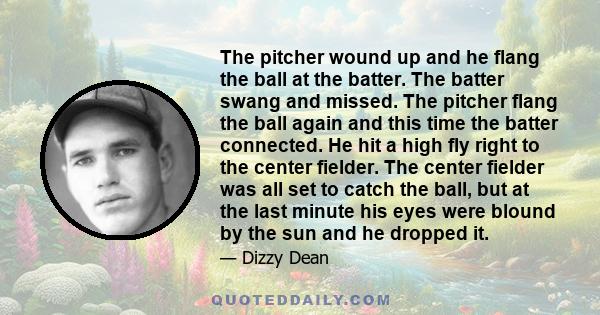 The pitcher wound up and he flang the ball at the batter. The batter swang and missed. The pitcher flang the ball again and this time the batter connected. He hit a high fly right to the center fielder. The center fielder was all set to catch the ball, but at the last minute his eyes were blound by the sun and he dropped it.

— Dizzy Dean

QUOTEDDAILY.COM